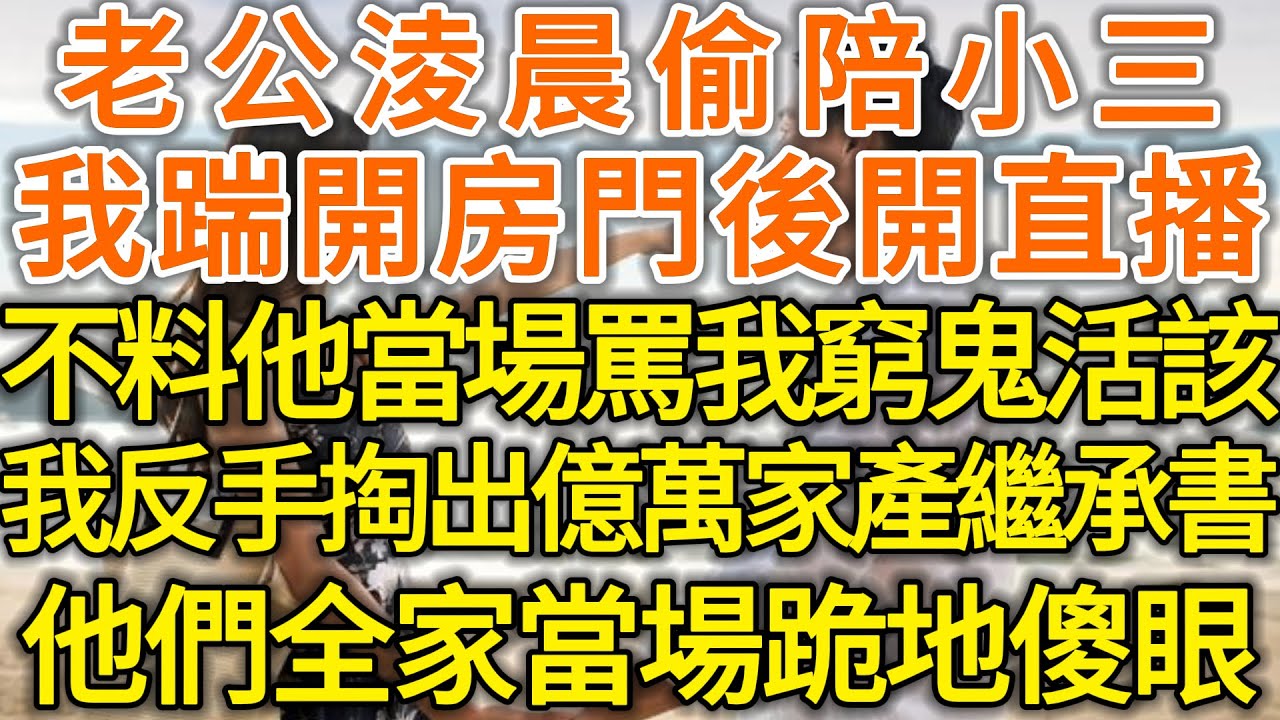 老公淩晨偷陪小三
我踹開房門後開直播
不料他當場罵我窮鬼活該
我反手掏出億萬家產繼承書
他們全家當場跪地傻眼